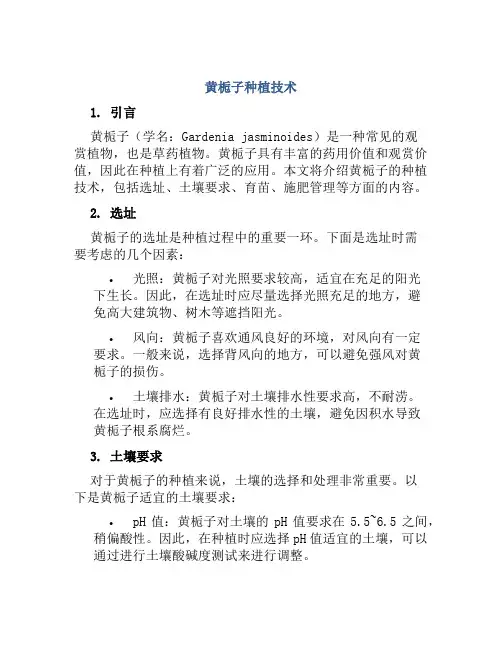 黄栀子种植技术

1. 引言

黄栀子（学名：Gardenia jasminoides）是一种常见的观赏植物，也是草药植物。黄栀子具有丰富的药用价值和观赏价值，因此在种植上有着广泛的应用。本文将介绍黄栀子的种植技术，包括选址、土壤要求、育苗、施肥管理等方面的内容。

2. 选址

黄栀子的选址是种植过程中的重要一环。下面是选址时需要考虑的几个因素：

• 光照：黄栀子对光照要求较高，适宜在充足的阳光下生长。因此，在选址时应尽量选择光照充足的地方，避免高大建筑物、树木等遮挡阳光。

• 风向：黄栀子喜欢通风良好的环境，对风向有一定要求。一般来说，选择背风向的地方，可以避免强风对黄栀子的损伤。

• 土壤排水：黄栀子对土壤排水性要求高，不耐涝。在选址时，应选择有良好排水性的土壤，避免因积水导致黄栀子根系腐烂。

3. 土壤要求

对于黄栀子的种植来说，土壤的选择和处理非常重要。以下是黄栀子适宜的土壤要求：

• pH 值：黄栀子对土壤的 pH 值要求在 5.5~6.5 之间，稍偏酸性。因此，在种植时应选择 pH 值适宜的土壤，可以通过进行土壤酸碱度测试来进行调整。